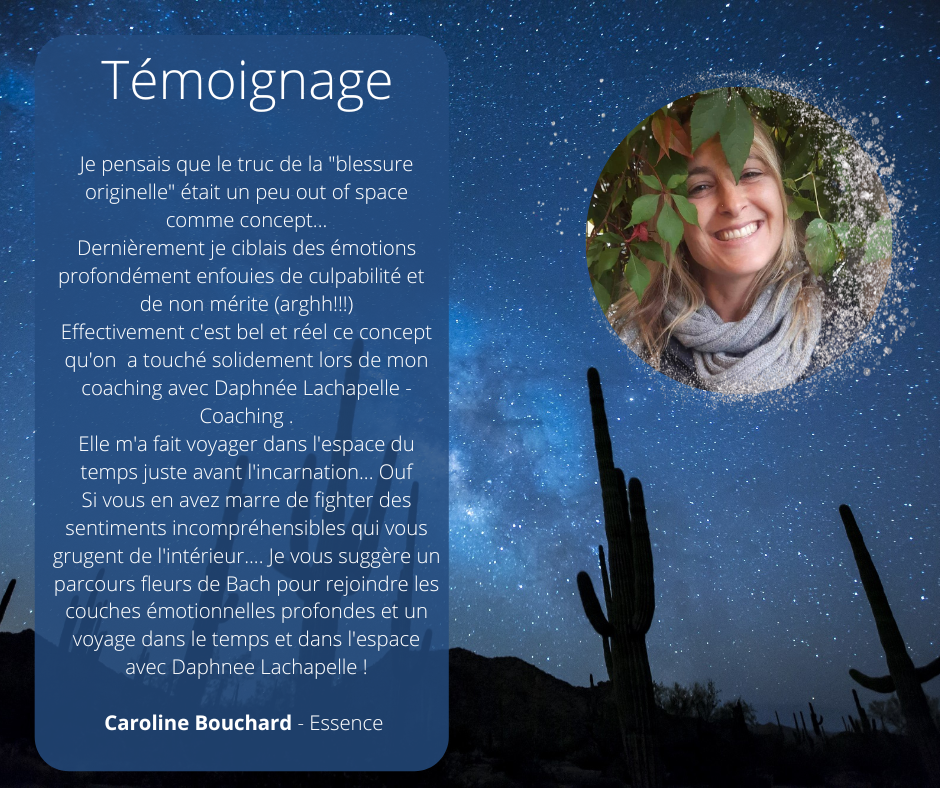 Témoignage

Je pensais que le truc de la "blessure originelle" était un peu out of space comme concept...
Dernièrement je ciblais des émotions profondément enfouies de culpabilité et de non mérite (arghh!!!)
Effectivement c'est bel et réel ce concept qu'on  a touché solidement lors de mon coaching avec Daphnée Lachapelle - Coaching .
Elle m'a fait voyager dans l'espace du temps juste avant l'incarnation... Ouf
Si vous en avez marre de fighter des sentiments incompréhensibles qui vous grugent de l'intérieur.... Je vous suggère un parcours fleurs de Bach pour rejoindre les couches émotionnelles profondes et un voyage dans le temps et dans l'espace avec Daphnee Lachapelle !

Caroline Bouchard - Essence